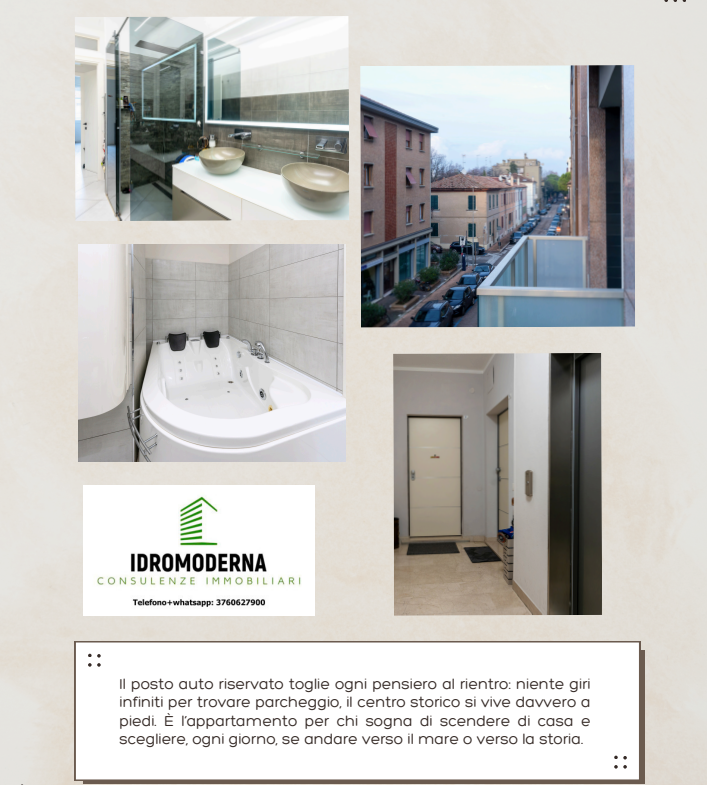 IDROMODERNA
CONSULENZE IMMOBILIARI
Telefono+whatsapp: 3760627900

Il posto auto riservato toglie ogni pensiero al rientro: niente giri infiniti per trovare parcheggio, il centro storico si vive davvero a piedi. È l'appartamento per chi sogna di scendere di casa e scegliere, ogni giorno, se andare verso il mare o verso la storia.